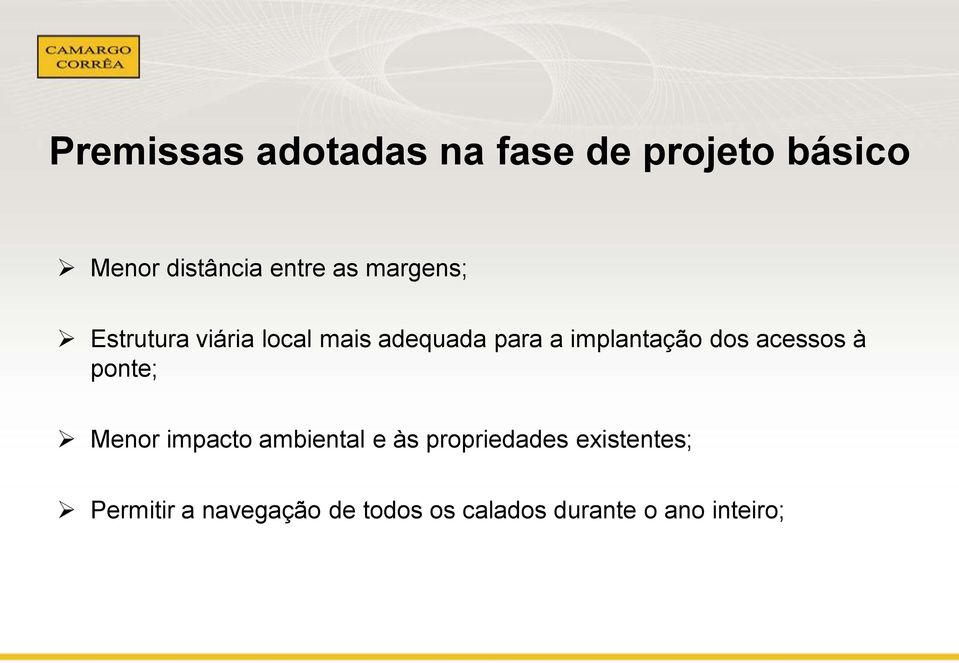 CAMARGO CORRÊA

Premissas adotadas na fase de projeto básico

➢ Menor distância entre as margens;

➢ Estrutura viária local mais adequada para a implantação dos acessos à ponte;

➢ Menor impacto ambiental e às propriedades existentes;

➢ Permitir a navegação de todos os calados durante o ano inteiro;